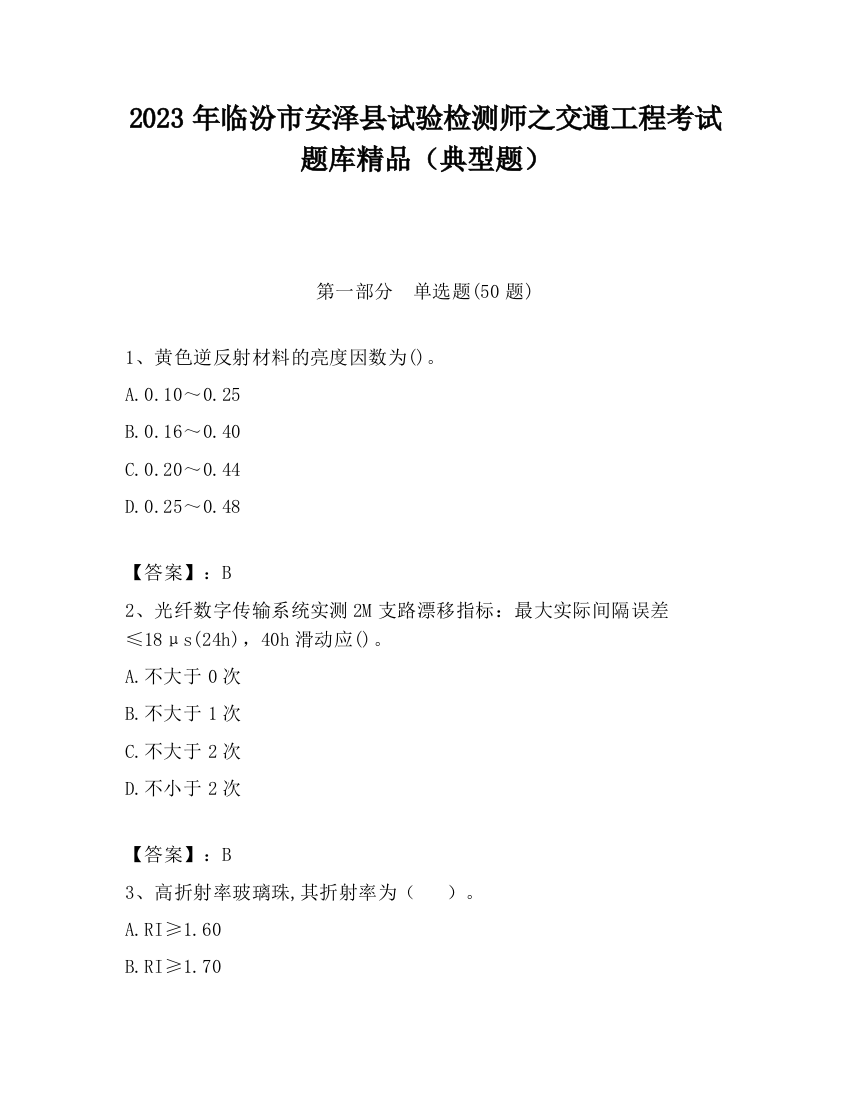 2023 年临汾市安泽县试验检测师之交通工程考试题库精品（典型题）

第一部分　单选题(50 题)

1、黄色逆反射材料的亮度因数为()。

A.0.10～0.25

B.0.16～0.40

C.0.20～0.44

D.0.25～0.48

【答案】：B

2、光纤数字传输系统实测 2M 支路漂移指标：最大实际间隔误差≤18μs(24h)，40h 滑动应()。

A.不大于 0 次

B.不大于 1 次

C.不大于 2 次

D.不小于 2 次

【答案】：B

3、高折射率玻璃珠,其折射率为（　　）。

A.RI≥1.60

B.RI≥1.70